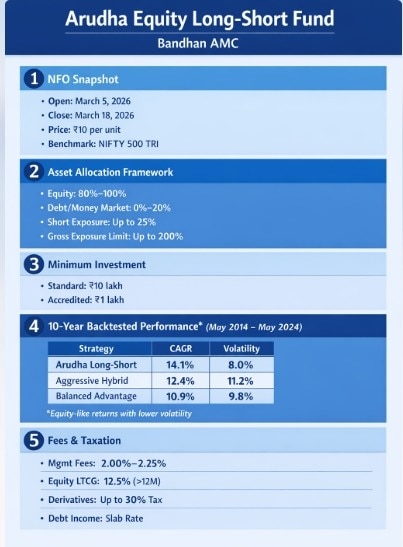 Arudha Equity Long-Short Fund

Bandhan AMC

1 NFO Snapshot

• Open: March 5, 2026
• Close: March 18, 2026
• Price: ₹10 per unit
• Benchmark: NIFTY 500 TRI

2 Asset Allocation Framework

• Equity: 80%–100%
• Debt/Money Market: 0%–20%
• Short Exposure: Up to 25%
• Gross Exposure Limit: Up to 200%

3 Minimum Investment

• Standard: ₹10 lakh
• Accredited: ₹1 lakh

4 10-Year Backtested Performance* (May 2014 – May 2024)

| Strategy | CAGR | Volatility |
|---|---|---|
| Arudha Long-Short | 14.1% | 8.0% |
| Aggressive Hybrid | 12.4% | 11.2% |
| Balanced Advantage | 10.9% | 9.8% |

*Equity-like returns with lower volatility

5 Fees & Taxation

• Mgmt Fees: 2.00%–2.25%
• Equity LTCG: 12.5% (>12M)
• Derivatives: Up to 30% Tax
• Debt Income: Slab Rate